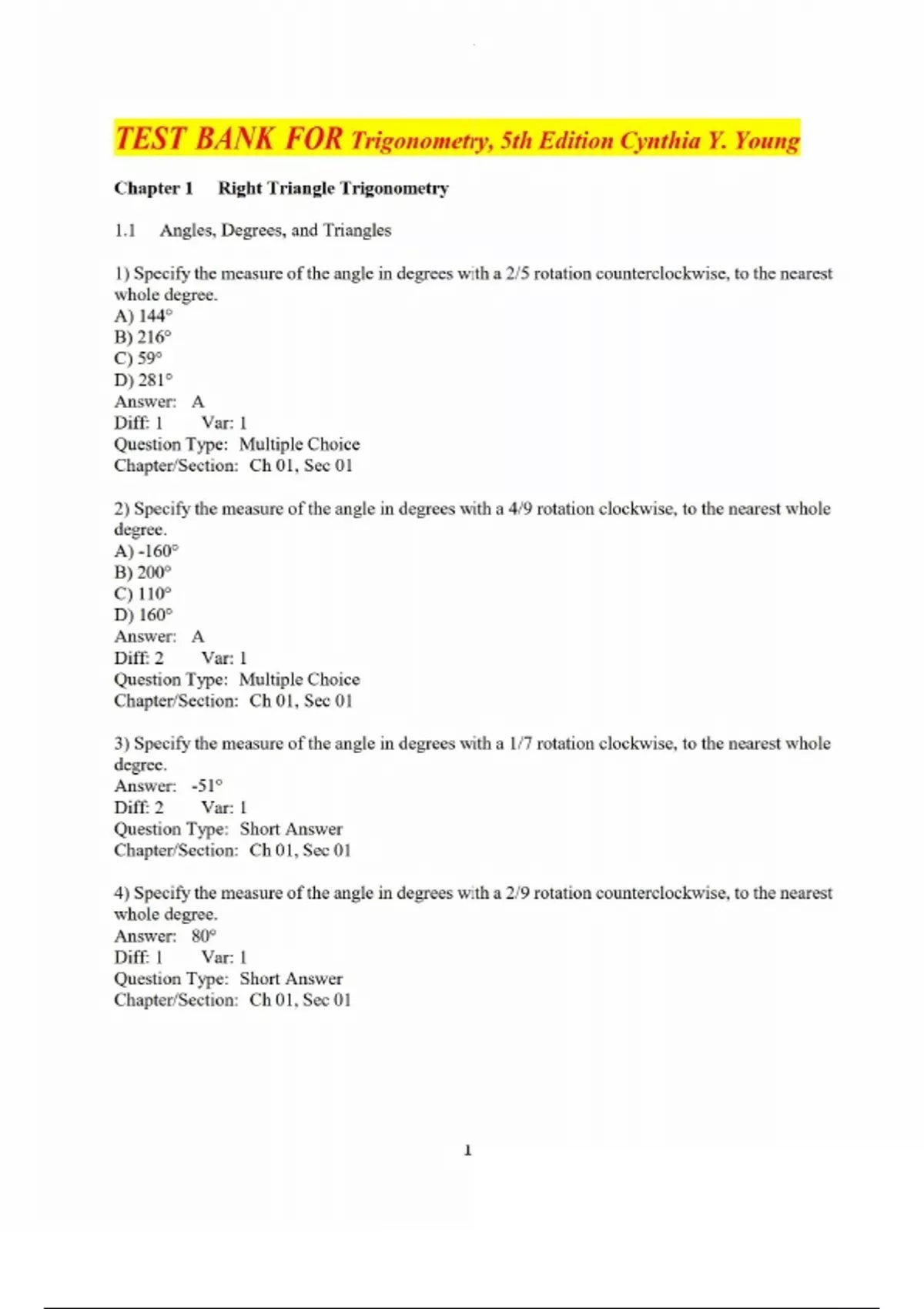 TEST BANK FOR Trigonometry, 5th Edition Cynthia Y. Young

Chapter 1 Right Triangle Trigonometry

1.1 Angles, Degrees, and Triangles

1) Specify the measure of the angle in degrees with a 2/5 rotation counterclockwise, to the nearest whole degree.
A) 144°
B) 216°
C) 59°
D) 281°
Answer: A
Diff: 1 Var: 1
Question Type: Multiple Choice
Chapter/Section: Ch 01, Sec 01

2) Specify the measure of the angle in degrees with a 4/9 rotation clockwise, to the nearest whole degree.
A) -160°
B) 200°
C) 110°
D) 160°
Answer: A
Diff: 2 Var: 1
Question Type: Multiple Choice
Chapter/Section: Ch 01, Sec 01

3) Specify the measure of the angle in degrees with a 1/7 rotation clockwise, to the nearest whole degree.
Answer: -51°
Diff: 2 Var: 1
Question Type: Short Answer
Chapter/Section: Ch 01, Sec 01

4) Specify the measure of the angle in degrees with a 2/9 rotation counterclockwise, to the nearest whole degree.
Answer: 80°
Diff: 1 Var: 1
Question Type: Short Answer
Chapter/Section: Ch 01, Sec 01

1